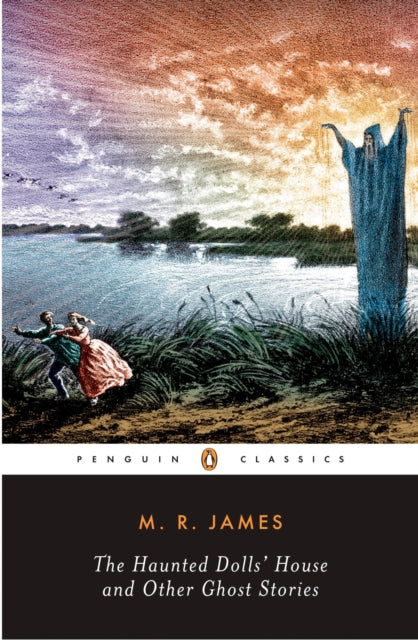 PENGUIN CLASSICS

M. R. JAMES

The Haunted Dolls' House and Other Ghost Stories